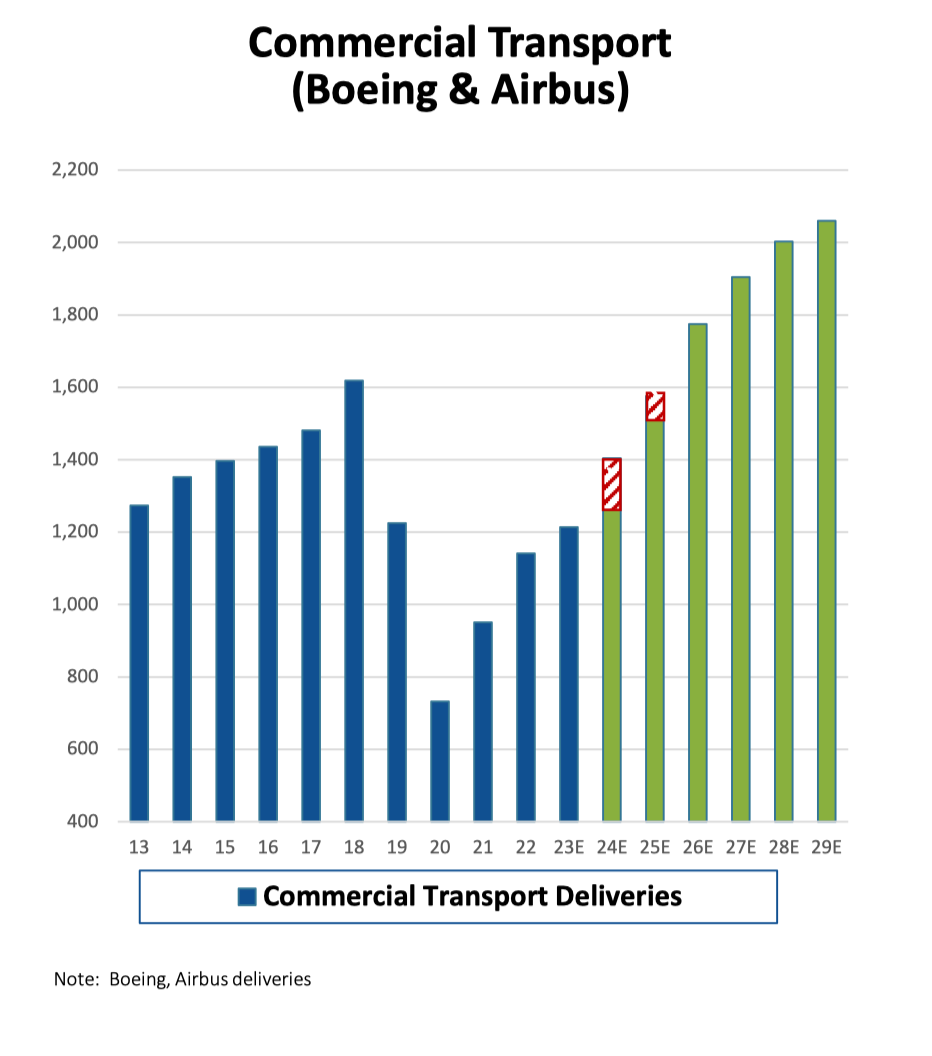 Commercial Transport
(Boeing & Airbus)

2,200
2,000
1,800
1,600
1,400
1,200
1,000
800
600
400

13 14 15 16 17 18 19 20 21 22 23E 24E 25E 26E 27E 28E 29E

Commercial Transport Deliveries

Note: Boeing, Airbus deliveries